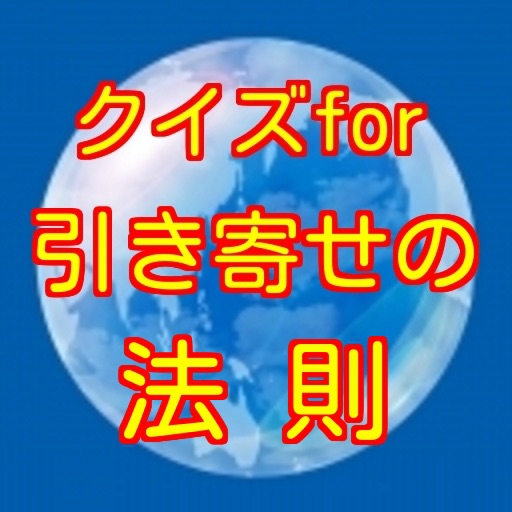 クイズfor
引き寄せの
法 則